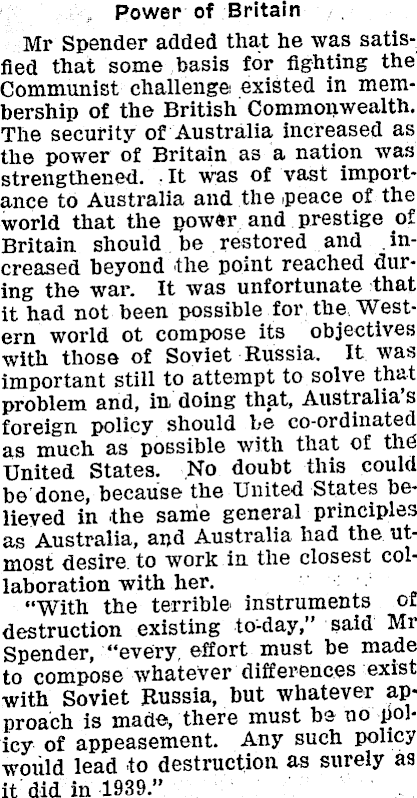 Power of Britain

Mr Spender added that he was satisfied that some basis for fighting the Communist challenge existed in membership of the British Commonwealth. The security of Australia increased as the power of Britain as a nation was strengthened. It was of vast importance to Australia and the peace of the world that the power and prestige of Britain should be restored and increased beyond the point reached during the war. It was unfortunate that it had not been possible for the Western world ot compose its objectives with those of Soviet Russia. It was important still to attempt to solve that problem and, in doing that, Australia's foreign policy should be co-ordinated as much as possible with that of the United States. No doubt this could be done, because the United States believed in the same general principles as Australia, and Australia had the utmost desire to work in the closest collaboration with her.

"With the terrible instruments of destruction existing to-day," said Mr Spender, "every effort must be made to compose whatever differences exist with Soviet Russia, but whatever approach is made, there must be no policy of appeasement. Any such policy would lead to destruction as surely as it did in 1939."